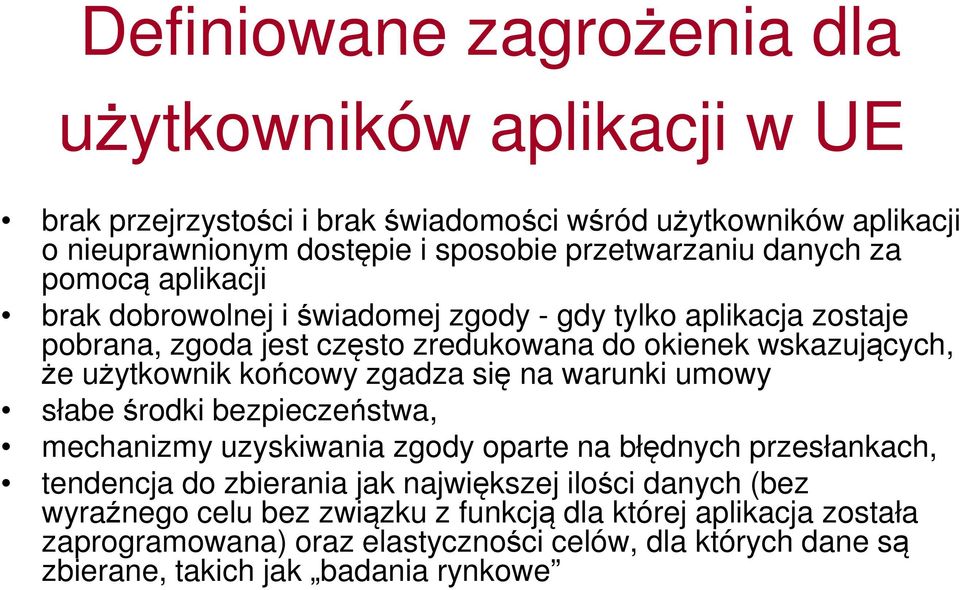 Definiowane zagrożenia dla użytkowników aplikacji w UE

• brak przejrzystości i brak świadomości wśród użytkowników aplikacji o nieuprawnionym dostępie i sposobie przetwarzaniu danych za pomocą aplikacji
• brak dobrowolnej i świadomej zgody - gdy tylko aplikacja zostaje pobrana, zgoda jest często zredukowana do okienek wskazujących, że użytkownik końcowy zgadza się na warunki umowy
• słabe środki bezpieczeństwa,
• mechanizmy uzyskiwania zgody oparte na błędnych przesłankach,
• tendencja do zbierania jak największej ilości danych (bez wyraźnego celu bez związku z funkcją dla której aplikacja została zaprogramowana) oraz elastyczności celów, dla których dane są zbierane, takich jak „badania rynkowe”